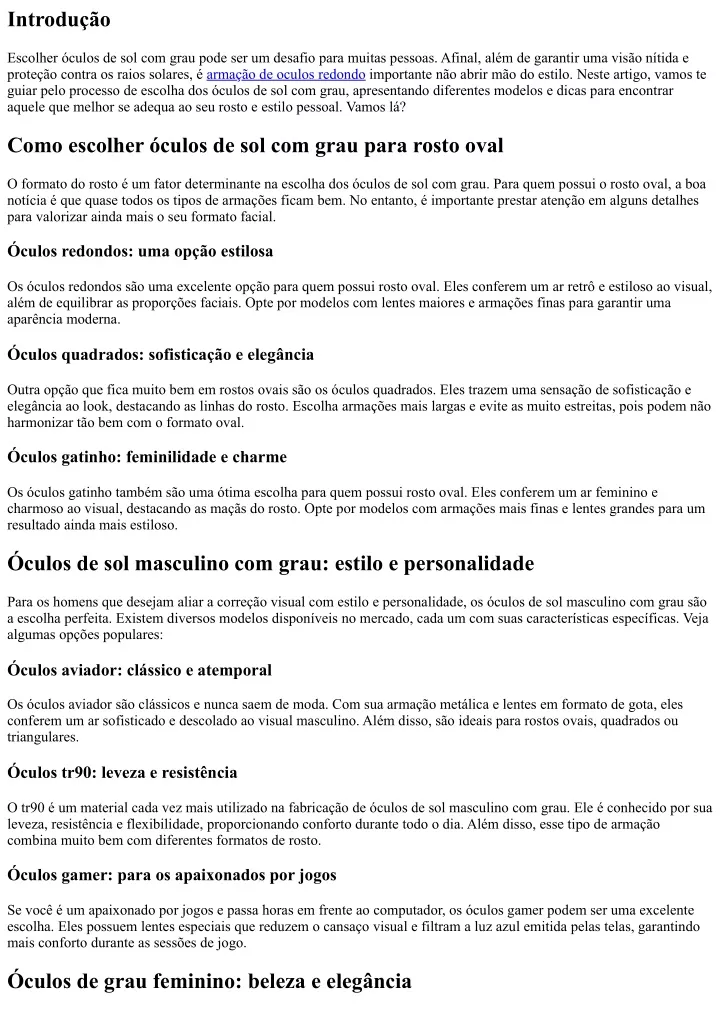 Introdução

Escolher óculos de sol com grau pode ser um desafio para muitas pessoas. Afinal, além de garantir uma visão nítida e proteção contra os raios solares, é armação de oculos redondo importante não abrir mão do estilo. Neste artigo, vamos te guiar pelo processo de escolha dos óculos de sol com grau, apresentando diferentes modelos e dicas para encontrar aquele que melhor se adequa ao seu rosto e estilo pessoal. Vamos lá?

Como escolher óculos de sol com grau para rosto oval

O formato do rosto é um fator determinante na escolha dos óculos de sol com grau. Para quem possui o rosto oval, a boa notícia é que quase todos os tipos de armações ficam bem. No entanto, é importante prestar atenção em alguns detalhes para valorizar ainda mais o seu formato facial.

Óculos redondos: uma opção estilosa

Os óculos redondos são uma excelente opção para quem possui rosto oval. Eles conferem um ar retrô e estiloso ao visual, além de equilibrar as proporções faciais. Opte por modelos com lentes maiores e armações finas para garantir uma aparência moderna.

Óculos quadrados: sofisticação e elegância

Outra opção que fica muito bem em rostos ovais são os óculos quadrados. Eles trazem uma sensação de sofisticação e elegância ao look, destacando as linhas do rosto. Escolha armações mais largas e evite as muito estreitas, pois podem não harmonizar tão bem com o formato oval.

Óculos gatinho: feminilidade e charme

Os óculos gatinho também são uma ótima escolha para quem possui rosto oval. Eles conferem um ar feminino e charmoso ao visual, destacando as maçãs do rosto. Opte por modelos com armações mais finas e lentes grandes para um resultado ainda mais estiloso.

Óculos de sol masculino com grau: estilo e personalidade

Para os homens que desejam aliar a correção visual com estilo e personalidade, os óculos de sol masculino com grau são a escolha perfeita. Existem diversos modelos disponíveis no mercado, cada um com suas características específicas. Veja algumas opções populares:

Óculos aviador: clássico e atemporal

Os óculos aviador são clássicos e nunca saem de moda. Com sua armação metálica e lentes em formato de gota, eles conferem um ar sofisticado e descolado ao visual masculino. Além disso, são ideais para rostos ovais, quadrados ou triangulares.

Óculos tr90: leveza e resistência

O tr90 é um material cada vez mais utilizado na fabricação de óculos de sol masculino com grau. Ele é conhecido por sua leveza, resistência e flexibilidade, proporcionando conforto durante todo o dia. Além disso, esse tipo de armação combina muito bem com diferentes formatos de rosto.

Óculos gamer: para os apaixonados por jogos

Se você é um apaixonado por jogos e passa horas em frente ao computador, os óculos gamer podem ser uma excelente escolha. Eles possuem lentes especiais que reduzem o cansaço visual e filtram a luz azul emitida pelas telas, garantindo mais conforto durante as sessões de jogo.

Óculos de grau feminino: beleza e elegância